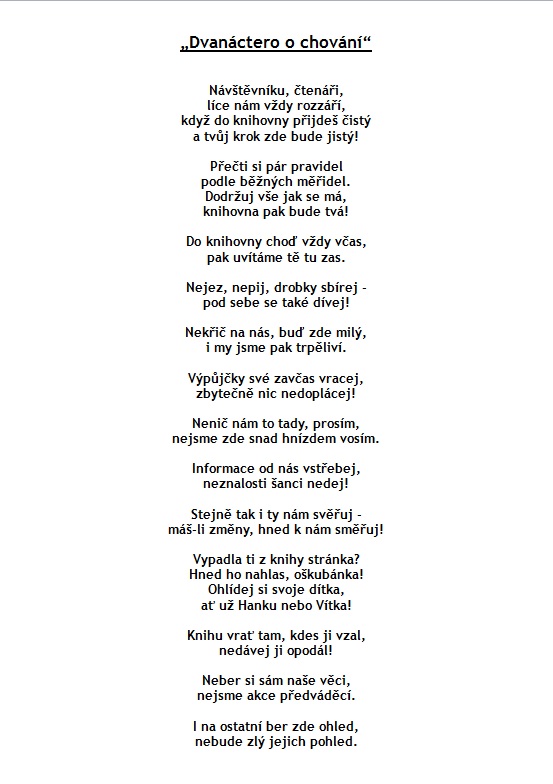 „Dvanáctero o chování“

Návštěvníku, čtenáři,
líce nám vždy rozzáří,
když do knihovny přijdeš čistý
a tvůj krok zde bude jistý!

Přečti si pár pravidel
podle běžných měřidel.
Dodržuj vše jak se má,
knihovna pak bude tvá!

Do knihovny choď vždy včas,
pak uvítáme tě tu zas.

Nejez, nepij, drobky sbírej -
pod sebe se také dívej!

Nekřič na nás, buď zde milý,
i my jsme pak trpěliví.

Výpůjčky své zavčas vracej,
zbytečně nic nedoplácej!

Nenič nám to tady, prosím,
nejsme zde snad hnízdem vosím.

Informace od nás vstřebej,
neznalosti šanci nedej!

Stejně tak i ty nám svěřuj -
máš-li změny, hned k nám směřuj!

Vypadla ti z knihy stránka?
Hned ho nahlas, oškubánka!
Ohlídej si svoje dítka,
ať už Hanku nebo Vítka!

Knihu vrať tam, kdes ji vzal,
nedávej ji opodál!

Neber si sám naše věci,
nejsme akce předváděcí.

I na ostatní ber zde ohled,
nebude zlý jejich pohled.